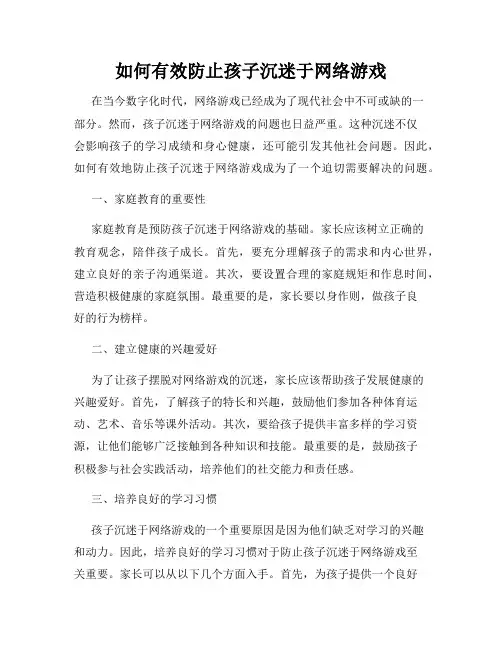 如何有效防止孩子沉迷于网络游戏

在当今数字化时代，网络游戏已经成为了现代社会中不可或缺的一部分。然而，孩子沉迷于网络游戏的问题也日益严重。这种沉迷不仅会影响孩子的学习成绩和身心健康，还可能引发其他社会问题。因此，如何有效地防止孩子沉迷于网络游戏成为了一个迫切需要解决的问题。

一、家庭教育的重要性

家庭教育是预防孩子沉迷于网络游戏的基础。家长应该树立正确的教育观念，陪伴孩子成长。首先，要充分理解孩子的需求和内心世界，建立良好的亲子沟通渠道。其次，要设置合理的家庭规矩和作息时间，营造积极健康的家庭氛围。最重要的是，家长要以身作则，做孩子良好的行为榜样。

二、建立健康的兴趣爱好

为了让孩子摆脱对网络游戏的沉迷，家长应该帮助孩子发展健康的兴趣爱好。首先，了解孩子的特长和兴趣，鼓励他们参加各种体育运动、艺术、音乐等课外活动。其次，要给孩子提供丰富多样的学习资源，让他们能够广泛接触到各种知识和技能。最重要的是，鼓励孩子积极参与社会实践活动，培养他们的社交能力和责任感。

三、培养良好的学习习惯

孩子沉迷于网络游戏的一个重要原因是因为他们缺乏对学习的兴趣和动力。因此，培养良好的学习习惯对于防止孩子沉迷于网络游戏至关重要。家长可以从以下几个方面入手。首先，为孩子提供一个良好